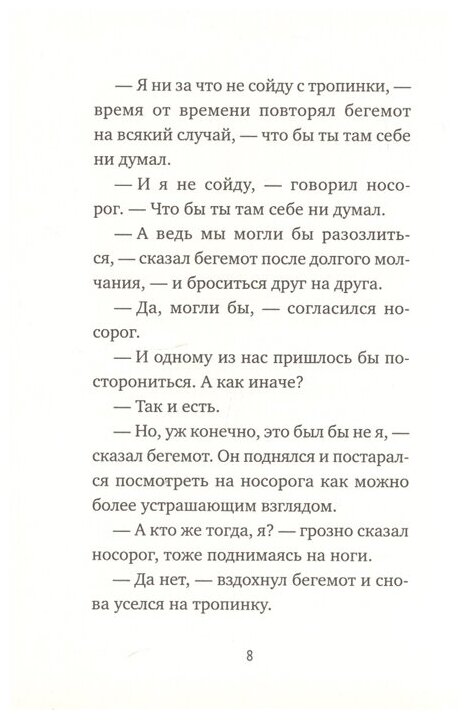 — Я ни за что не сойду с тропинки, — время от времени повторял бегемот на всякий случай, — что бы ты там себе ни думал.

— И я не сойду, — говорил носорог. — Что бы ты там себе ни думал.

— А ведь мы могли бы разозлиться, — сказал бегемот после долгого молчания, — и броситься друг на друга.

— Да, могли бы, — согласился носорог.

— И одному из нас пришлось бы посторониться. А как иначе?

— Так и есть.

— Но, уж конечно, это был бы не я, — сказал бегемот. Он поднялся и постарался посмотреть на носорога как можно более устрашающим взглядом.

— А кто же тогда, я? — грозно сказал носорог, тоже поднимаясь на ноги.

— Да нет, — вздохнул бегемот и снова уселся на тропинку.

8